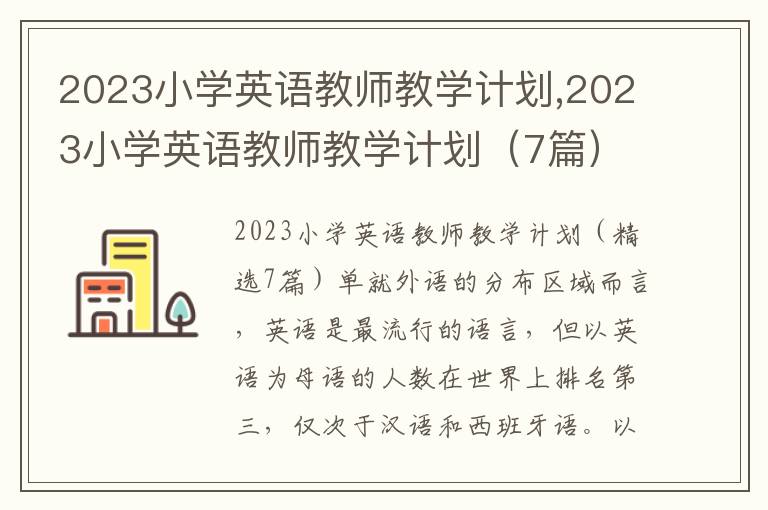 2023小学英语教师教学计划,2023小学英语教师教学计划（7篇）

2023小学英语教师教学计划（精选7篇）单就外语的分布区域而言，英语是最流行的语言，但以英语为母语的人数在世界上排名第三，仅次于汉语和西班牙语。以